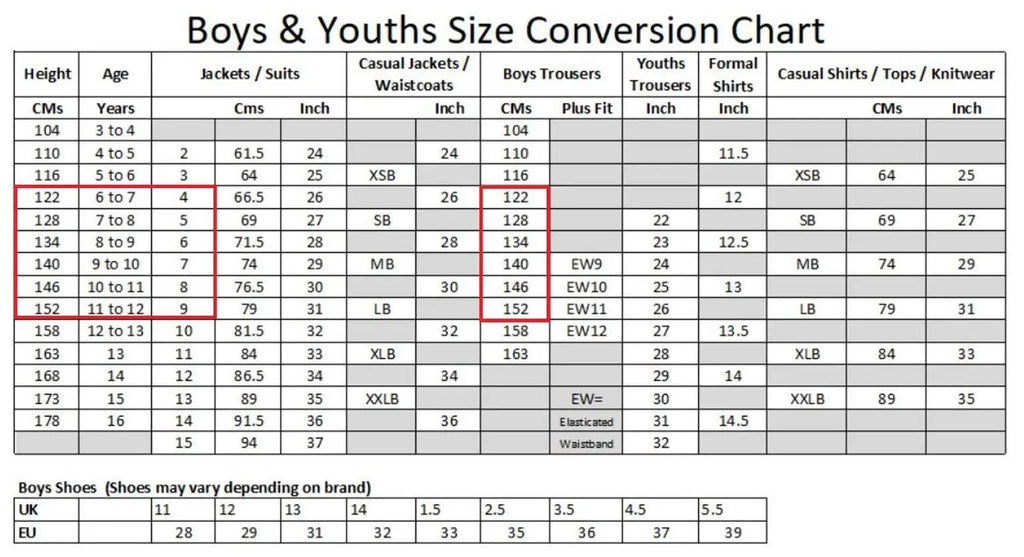 Boys & Youths Size Conversion Chart

| Height | Age | Jackets / Suits | | | Casual Jackets / Waistcoats | | Boys Trousers | | Youths Trousers | Formal Shirts | Casual Shirts / Tops / Knitwear | | |
|---|---|---|---|---|---|---|---|---|---|---|---|---|---|
| CMs | Years | | Cms | Inch | | Inch | CMs | Plus Fit | Inch | Inch | | CMs | Inch |
| 104 | 3 to 4 | | | | | | 104 | | | | | | |
| 110 | 4 to 5 | 2 | 61.5 | 24 | | 24 | 110 | | | 11.5 | | | |
| 116 | 5 to 6 | 3 | 64 | 25 | XSB | | 116 | | | | XSB | 64 | 25 |
| 122 | 6 to 7 | 4 | 66.5 | 26 | | 26 | 122 | | | 12 | | | |
| 128 | 7 to 8 | 5 | 69 | 27 | SB | | 128 | | 22 | | SB | 69 | 27 |
| 134 | 8 to 9 | 6 | 71.5 | 28 | | 28 | 134 | | 23 | 12.5 | | | |
| 140 | 9 to 10 | 7 | 74 | 29 | MB | | 140 | EW9 | 24 | | MB | 74 | 29 |
| 146 | 10 to 11 | 8 | 76.5 | 30 | | 30 | 146 | EW10 | 25 | 13 | | | |
| 152 | 11 to 12 | 9 | 79 | 31 | LB | | 152 | EW11 | 26 | | LB | 79 | 31 |
| 158 | 12 to 13 | 10 | 81.5 | 32 | | 32 | 158 | EW12 | 27 | 13.5 | | | |
| 163 | 13 | 11 | 84 | 33 | XLB | | 163 | | 28 | | XLB | 84 | 33 |
| 168 | 14 | 12 | 86.5 | 34 | | 34 | | | 29 | 14 | | | |
| 173 | 15 | 13 | 89 | 35 | XXLB | | | EW= | 30 | | XXLB | 89 | 35 |
| 178 | 16 | 14 | 91.5 | 36 | | 36 | | Elasticated | 31 | 14.5 | | | |
| | | 15 | 94 | 37 | | | | Waistband | 32 | | | | |

Boys Shoes (Shoes may vary depending on brand)

| UK | | 11 | 12 | 13 | 14 | 1.5 | 2.5 | 3.5 | 4.5 | 5.5 |
|---|---|---|---|---|---|---|---|---|---|---|
| EU | | 28 | 29 | 31 | 32 | 33 | 35 | 36 | 37 | 39 |